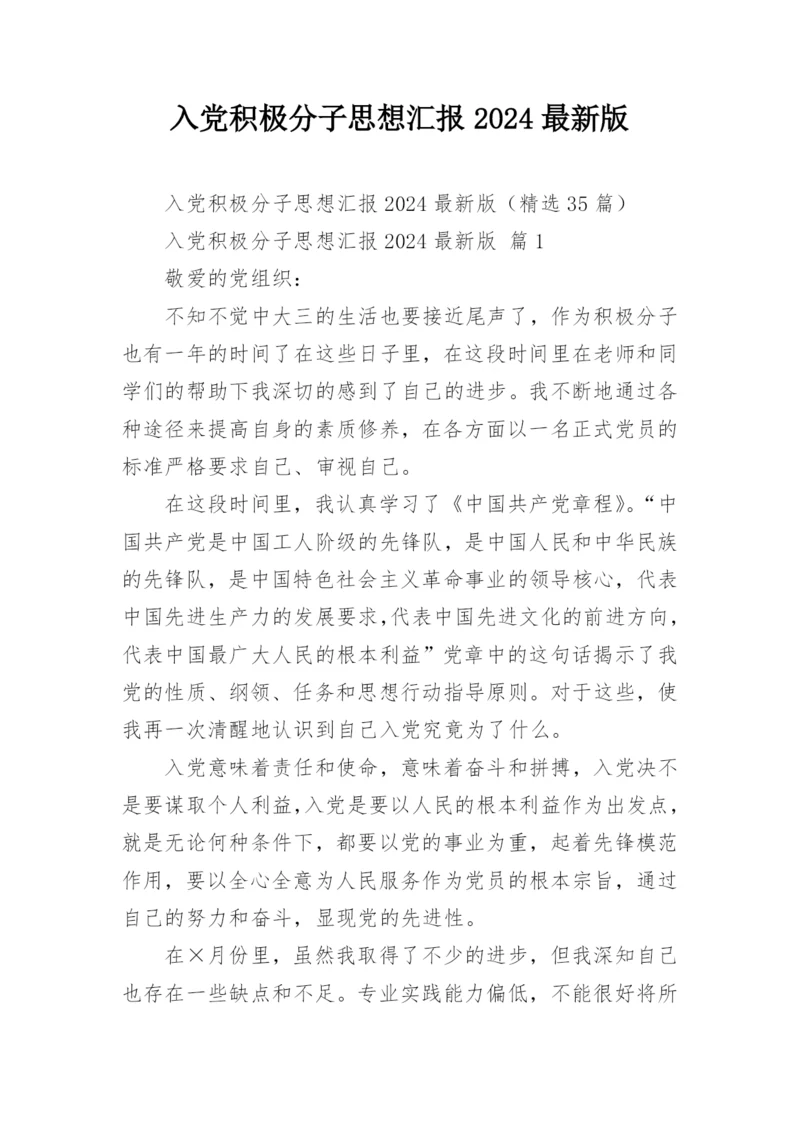 入党积极分子思想汇报 2024 最新版

入党积极分子思想汇报 2024 最新版（精选 35 篇）

入党积极分子思想汇报 2024 最新版 篇 1

敬爱的党组织：

不知不觉中大三的生活也要接近尾声了，作为积极分子也有一年的时间了在这些日子里，在这段时间里在老师和同学们的帮助下我深切的感到了自己的进步。我不断地通过各种途径来提高自身的素质修养，在各方面以一名正式党员的标准严格要求自己、审视自己。

在这段时间里，我认真学习了《中国共产党章程》。“中国共产党是中国工人阶级的先锋队，是中国人民和中华民族的先锋队，是中国特色社会主义革命事业的领导核心，代表中国先进生产力的发展要求，代表中国先进文化的前进方向，代表中国最广大人民的根本利益”党章中的这句话揭示了我党的性质、纲领、任务和思想行动指导原则。对于这些，使我再一次清醒地认识到自己入党究竟为了什么。

入党意味着责任和使命，意味着奋斗和拼搏，入党决不是要谋取个人利益，入党是要以人民的根本利益作为出发点，就是无论何种条件下，都要以党的事业为重，起着先锋模范作用，要以全心全意为人民服务作为党员的根本宗旨，通过自己的努力和奋斗，显现党的先进性。

在×月份里，虽然我取得了不少的进步，但我深知自己也存在一些缺点和不足。专业实践能力偏低，不能很好将所